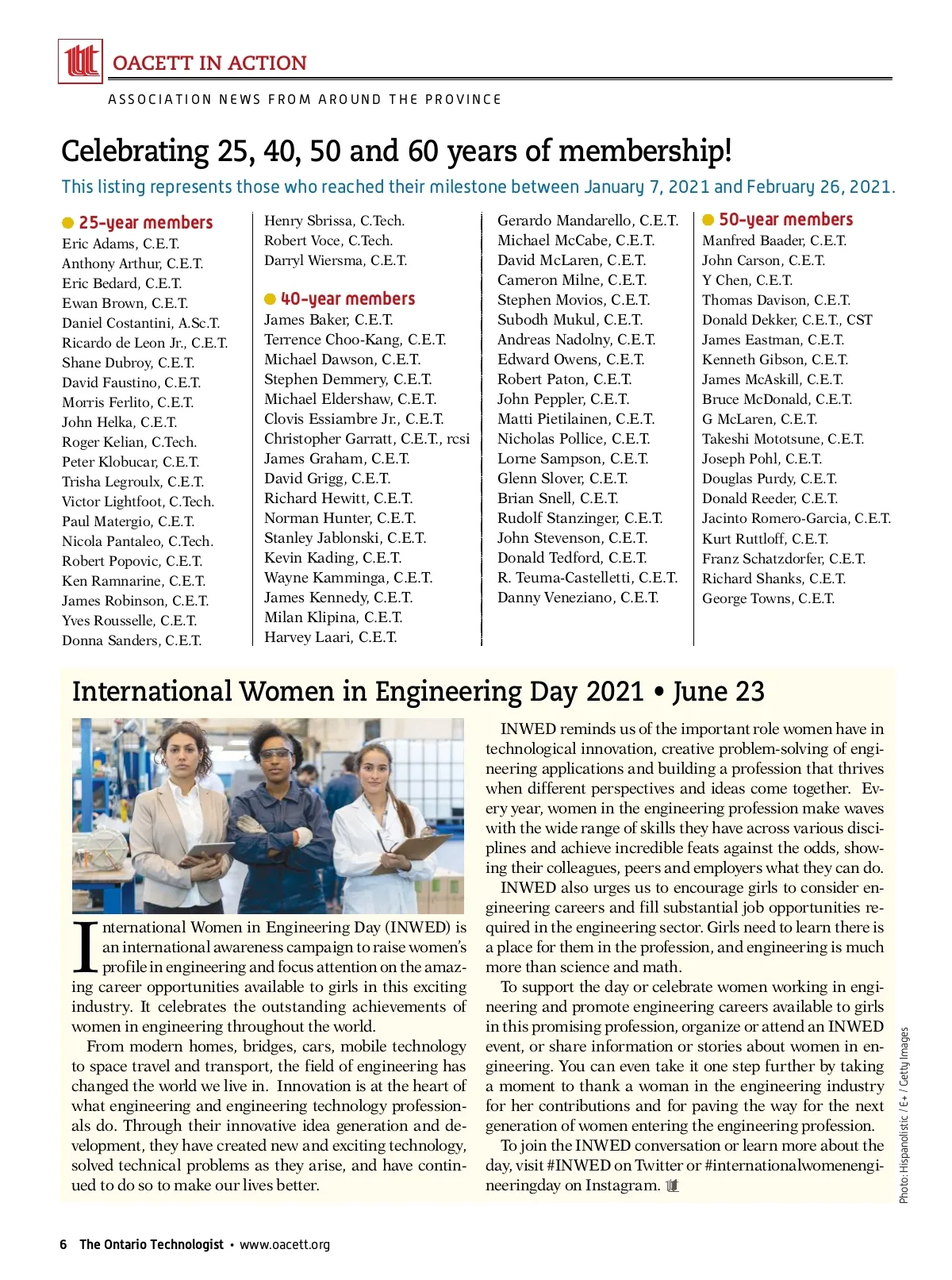 OACETT IN ACTION

ASSOCIATION NEWS FROM AROUND THE PROVINCE

Celebrating 25, 40, 50 and 60 years of membership!

This listing represents those who reached their milestone between January 7, 2021 and February 26, 2021.

25-year members
Eric Adams, C.E.T.
Anthony Arthur, C.E.T.
Eric Bedard, C.E.T.
Ewan Brown, C.E.T.
Daniel Costantini, A.Sc.T.
Ricardo de Leon Jr., C.E.T.
Shane Dubroy, C.E.T.
David Faustino, C.E.T.
Morris Ferlito, C.E.T.
John Helka, C.E.T.
Roger Kelian, C.Tech.
Peter Klobucar, C.E.T.
Trisha Legroulx, C.E.T.
Victor Lightfoot, C.Tech.
Paul Matergio, C.E.T.
Nicola Pantaleo, C.Tech.
Robert Popovic, C.E.T.
Ken Ramnarine, C.E.T.
James Robinson, C.E.T.
Yves Rousselle, C.E.T.
Donna Sanders, C.E.T.
Henry Sbrissa, C.Tech.
Robert Voce, C.Tech.
Darryl Wiersma, C.E.T.

40-year members
James Baker, C.E.T.
Terrence Choo-Kang, C.E.T.
Michael Dawson, C.E.T.
Stephen Demmery, C.E.T.
Michael Eldershaw, C.E.T.
Clovis Essiambre Jr., C.E.T.
Christopher Garratt, C.E.T., rcsi
James Graham, C.E.T.
David Grigg, C.E.T.
Richard Hewitt, C.E.T.
Norman Hunter, C.E.T.
Stanley Jablonski, C.E.T.
Kevin Kading, C.E.T.
Wayne Kamminga, C.E.T.
James Kennedy, C.E.T.
Milan Klipina, C.E.T.
Harvey Laari, C.E.T.
Gerardo Mandarello, C.E.T.
Michael McCabe, C.E.T.
David McLaren, C.E.T.
Cameron Milne, C.E.T.
Stephen Movios, C.E.T.
Subodh Mukul, C.E.T.
Andreas Nadolny, C.E.T.
Edward Owens, C.E.T.
Robert Paton, C.E.T.
John Peppler, C.E.T.
Matti Pietilainen, C.E.T.
Nicholas Pollice, C.E.T.
Lorne Sampson, C.E.T.
Glenn Slover, C.E.T.
Brian Snell, C.E.T.
Rudolf Stanzinger, C.E.T.
John Stevenson, C.E.T.
Donald Tedford, C.E.T.
R. Teuma-Castelletti, C.E.T.
Danny Veneziano, C.E.T.

50-year members
Manfred Baader, C.E.T.
John Carson, C.E.T.
Y Chen, C.E.T.
Thomas Davison, C.E.T.
Donald Dekker, C.E.T., CST
James Eastman, C.E.T.
Kenneth Gibson, C.E.T.
James McAskill, C.E.T.
Bruce McDonald, C.E.T.
G McLaren, C.E.T.
Takeshi Mototsune, C.E.T.
Joseph Pohl, C.E.T.
Douglas Purdy, C.E.T.
Donald Reeder, C.E.T.
Jacinto Romero-Garcia, C.E.T.
Kurt Ruttloff, C.E.T.
Franz Schatzdorfer, C.E.T.
Richard Shanks, C.E.T.
George Towns, C.E.T.

International Women in Engineering Day 2021 • June 23

International Women in Engineering Day (INWED) is an international awareness campaign to raise women's profile in engineering and focus attention on the amazing career opportunities available to girls in this exciting industry. It celebrates the outstanding achievements of women in engineering throughout the world.

From modern homes, bridges, cars, mobile technology to space travel and transport, the field of engineering has changed the world we live in. Innovation is at the heart of what engineering and engineering technology professionals do. Through their innovative idea generation and development, they have created new and exciting technology, solved technical problems as they arise, and have continued to do so to make our lives better.

INWED reminds us of the important role women have in technological innovation, creative problem-solving of engineering applications and building a profession that thrives when different perspectives and ideas come together. Every year, women in the engineering profession make waves with the wide range of skills they have across various disciplines and achieve incredible feats against the odds, showing their colleagues, peers and employers what they can do.

INWED also urges us to encourage girls to consider engineering careers and fill substantial job opportunities required in the engineering sector. Girls need to learn there is a place for them in the profession, and engineering is much more than science and math.

To support the day or celebrate women working in engineering and promote engineering careers available to girls in this promising profession, organize or attend an INWED event, or share information or stories about women in engineering. You can even take it one step further by taking a moment to thank a woman in the engineering industry for her contributions and for paving the way for the next generation of women entering the engineering profession.

To join the INWED conversation or learn more about the day, visit #INWED on Twitter or #internationalwomenengineeringday on Instagram.

Photo: Hispanolistic / E+ / Getty Images

6 The Ontario Technologist • www.oacett.org